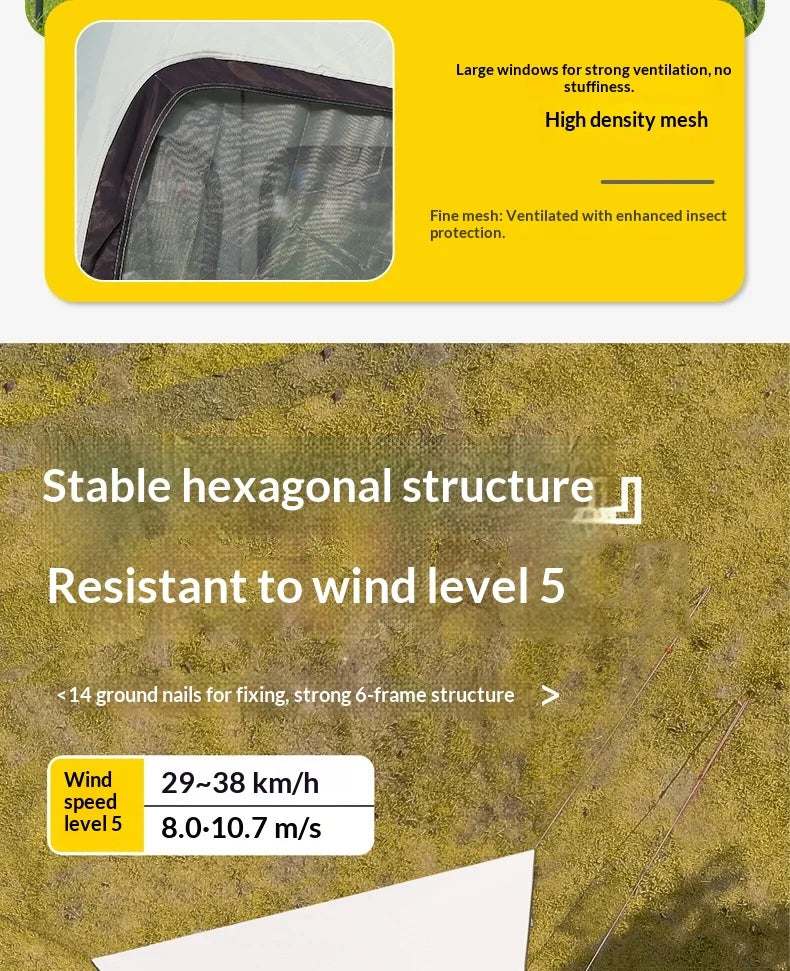 Large windows for strong ventilation, no stuffiness.

High density mesh

Fine mesh: Ventilated with enhanced insect protection.

Stable hexagonal structure

Resistant to wind level 5

<14 ground nails for fixing, strong 6-frame structure >

Wind speed level 5

29~38 km/h

8.0·10.7 m/s